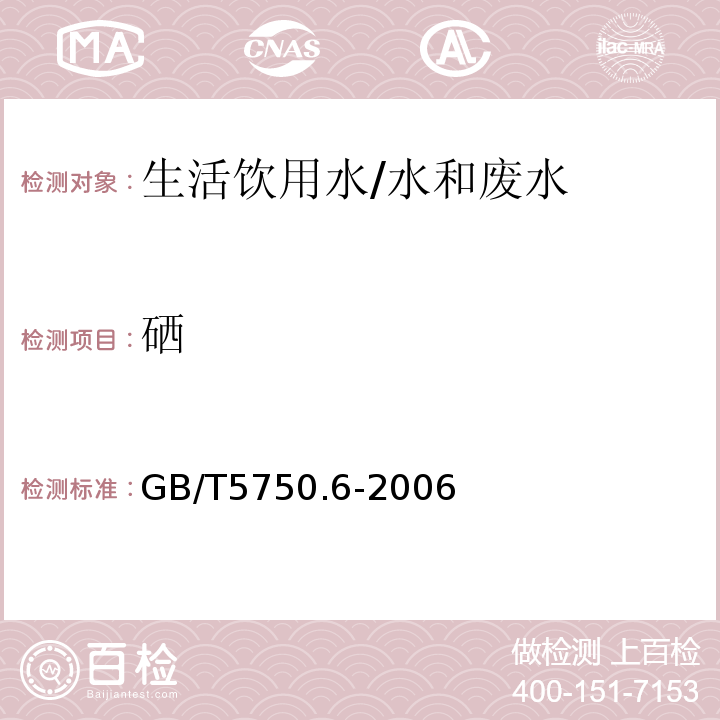 MA CNAS AC ilac-MRA

检测对象：生活饮用水/水和废水

检测项目：硒

检测标准：GB/T5750.6-2006

百检
Baijiantest.com

做检测 上百检
400-151-7153